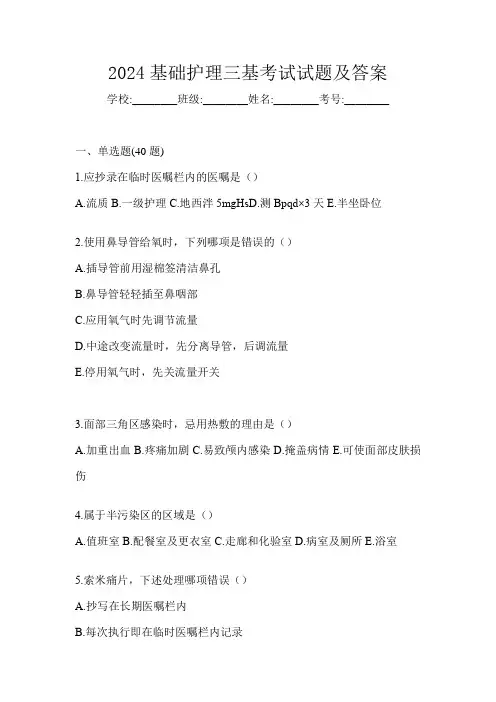 2024 基础护理三基考试试题及答案

学校:________班级:________姓名:________考号:________

一、单选题(40 题)

1.应抄录在临时医嘱栏内的医嘱是（）

A.流质 B.一级护理 C.地西泮 5mgHsD.测 Bpqd×3 天 E.半坐卧位

2.使用鼻导管给氧时，下列哪项是错误的（）

A.插导管前用湿棉签清洁鼻孔

B.鼻导管轻轻插至鼻咽部

C.应用氧气时先调节流量

D.中途改变流量时，先分离导管，后调流量

E.停用氧气时，先关流量开关

3.面部三角区感染时，忌用热敷的理由是（）

A.加重出血 B.疼痛加剧 C.易致颅内感染 D.掩盖病情 E.可使面部皮肤损伤

4.属于半污染区的区域是（）

A.值班室 B.配餐室及更衣室 C.走廊和化验室 D.病室及厕所 E.浴室

5.索米痛片，下述处理哪项错误（）

A.抄写在长期医嘱栏内

B.每次执行即在临时医嘱栏内记录